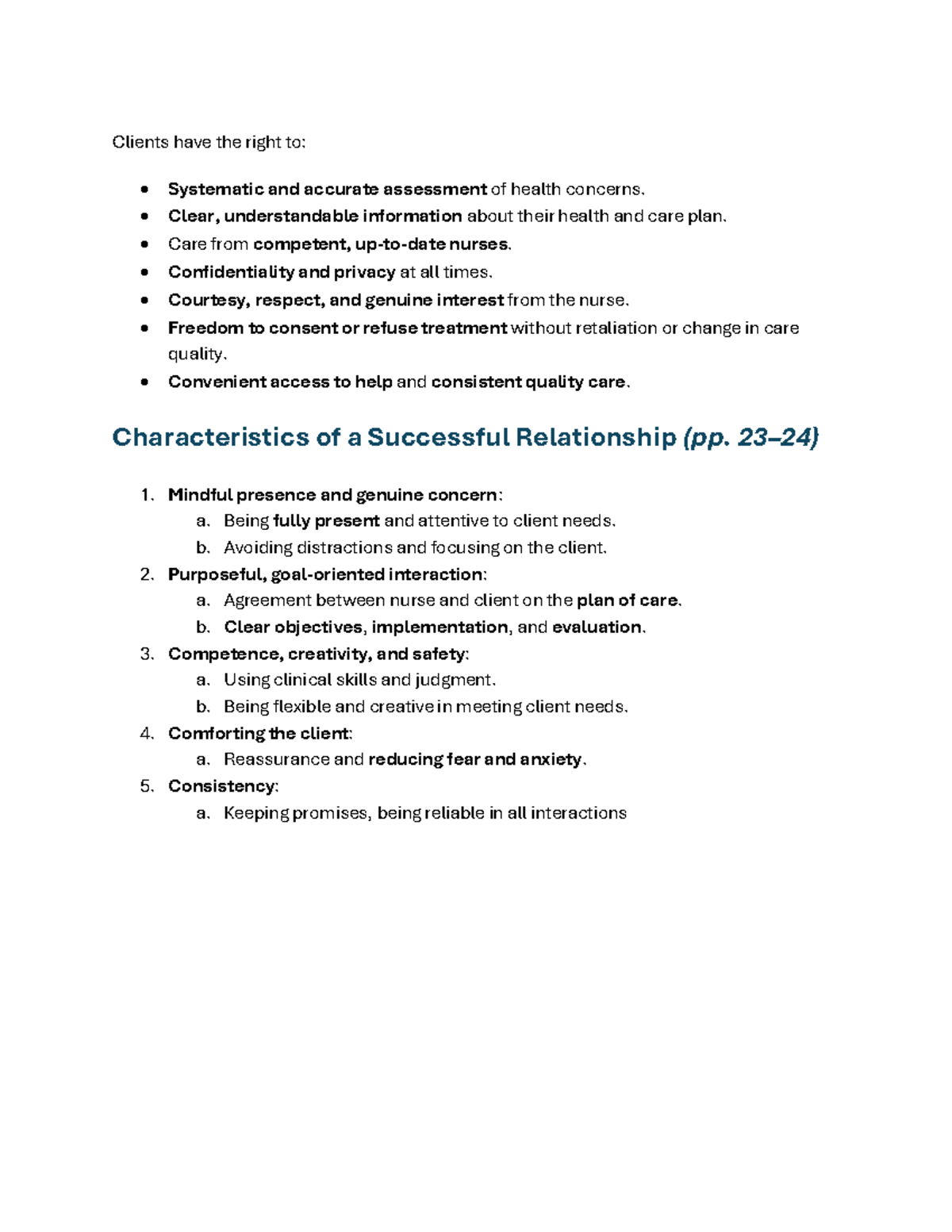 Clients have the right to:

• Systematic and accurate assessment of health concerns.
• Clear, understandable information about their health and care plan.
• Care from competent, up-to-date nurses.
• Confidentiality and privacy at all times.
• Courtesy, respect, and genuine interest from the nurse.
• Freedom to consent or refuse treatment without retaliation or change in care quality.
• Convenient access to help and consistent quality care.

Characteristics of a Successful Relationship (pp. 23–24)

1. Mindful presence and genuine concern:
a. Being fully present and attentive to client needs.
b. Avoiding distractions and focusing on the client.
2. Purposeful, goal-oriented interaction:
a. Agreement between nurse and client on the plan of care.
b. Clear objectives, implementation, and evaluation.
3. Competence, creativity, and safety:
a. Using clinical skills and judgment.
b. Being flexible and creative in meeting client needs.
4. Comforting the client:
a. Reassurance and reducing fear and anxiety.
5. Consistency:
a. Keeping promises, being reliable in all interactions